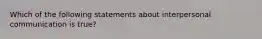 Which of the following statements about interpersonal communication is true?